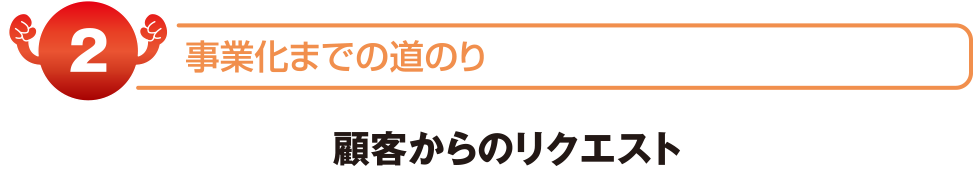 2

事業化までの道のり

顧客からのリクエスト